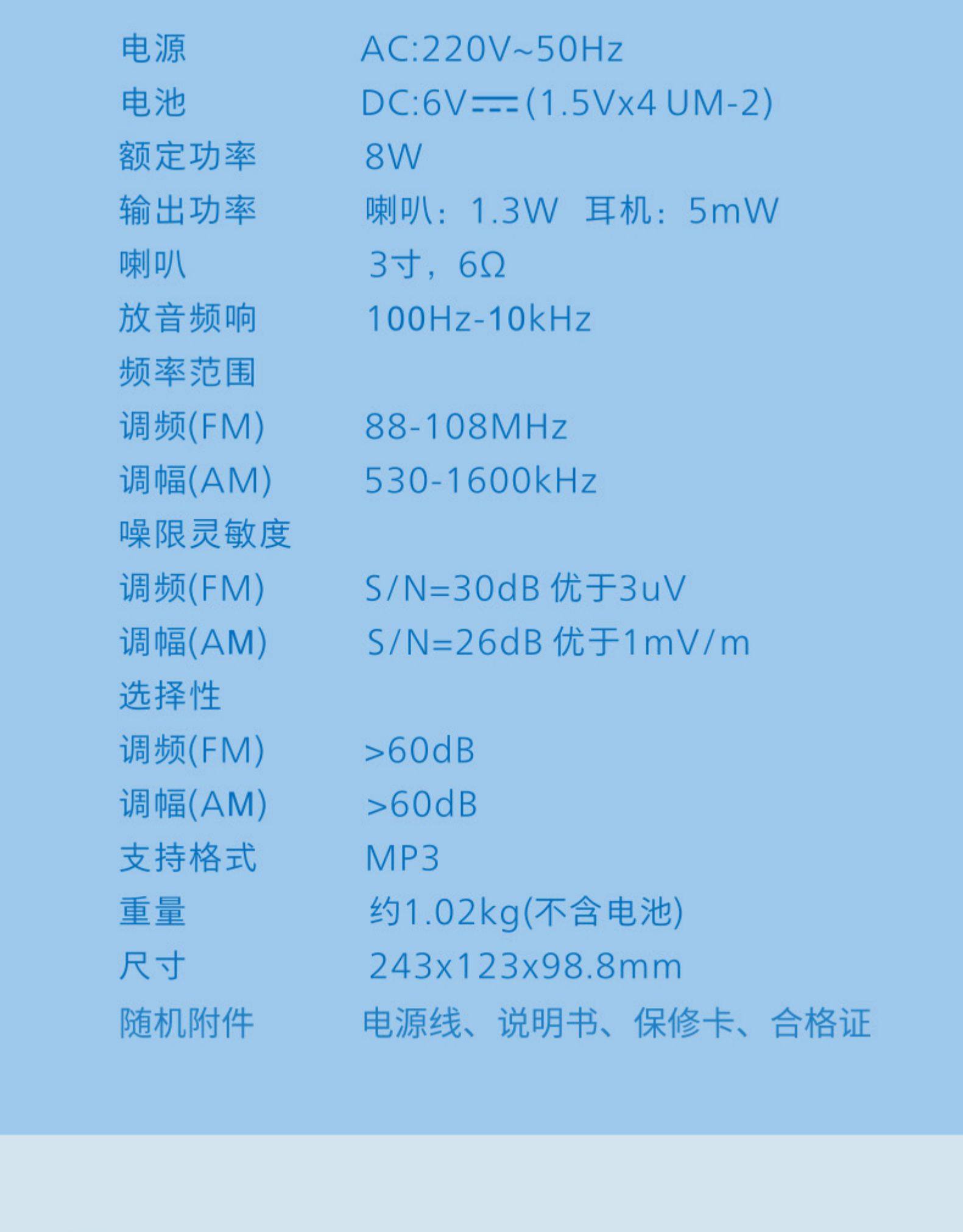 电源 AC:220V~50Hz
电池 DC:6V⎓(1.5Vx4 UM-2)
额定功率 8W
输出功率 喇叭：1.3W 耳机：5mW
喇叭 3寸，6Ω
放音频响 100Hz-10kHz
频率范围
调频(FM) 88-108MHz
调幅(AM) 530-1600kHz
噪限灵敏度
调频(FM) S/N=30dB 优于3uV
调幅(AM) S/N=26dB 优于1mV/m
选择性
调频(FM) >60dB
调幅(AM) >60dB
支持格式 MP3
重量 约1.02kg(不含电池)
尺寸 243x123x98.8mm
随机附件 电源线、说明书、保修卡、合格证